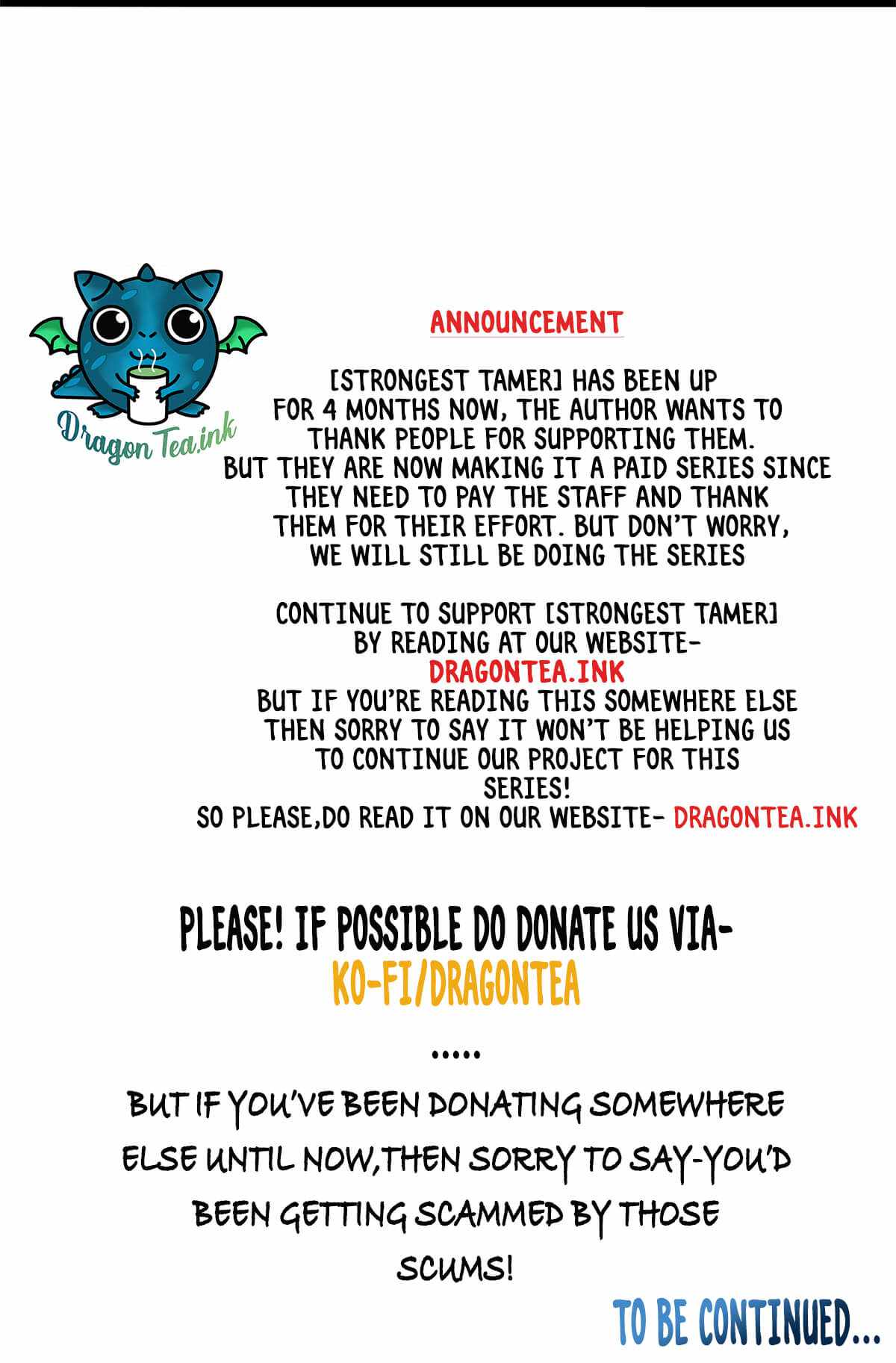 Dragon Tea.ink

ANNOUNCEMENT

[STRONGEST TAMER] HAS BEEN UP FOR 4 MONTHS NOW, THE AUTHOR WANTS TO THANK PEOPLE FOR SUPPORTING THEM. BUT THEY ARE NOW MAKING IT A PAID SERIES SINCE THEY NEED TO PAY THE STAFF AND THANK THEM FOR THEIR EFFORT. BUT DON'T WORRY, WE WILL STILL BE DOING THE SERIES

CONTINUE TO SUPPORT [STRONGEST TAMER] BY READING AT OUR WEBSITE- DRAGONTEA.INK BUT IF YOU'RE READING THIS SOMEWHERE ELSE THEN SORRY TO SAY IT WON'T BE HELPING US TO CONTINUE OUR PROJECT FOR THIS SERIES! SO PLEASE,DO READ IT ON OUR WEBSITE- DRAGONTEA.INK

PLEASE! IF POSSIBLE DO DONATE US VIA- KO-FI/DRAGONTEA

.....

BUT IF YOU'VE BEEN DONATING SOMEWHERE ELSE UNTIL NOW,THEN SORRY TO SAY-YOU'D BEEN GETTING SCAMMED BY THOSE SCUMS!

TO BE CONTINUED...